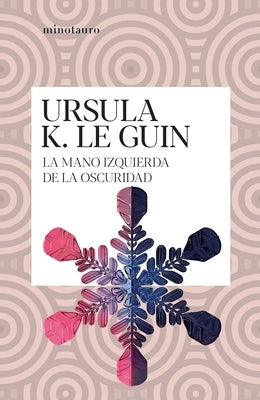 minotauro

URSULA
K. LE GUIN

LA MANO IZQUIERDA
DE LA OSCURIDAD